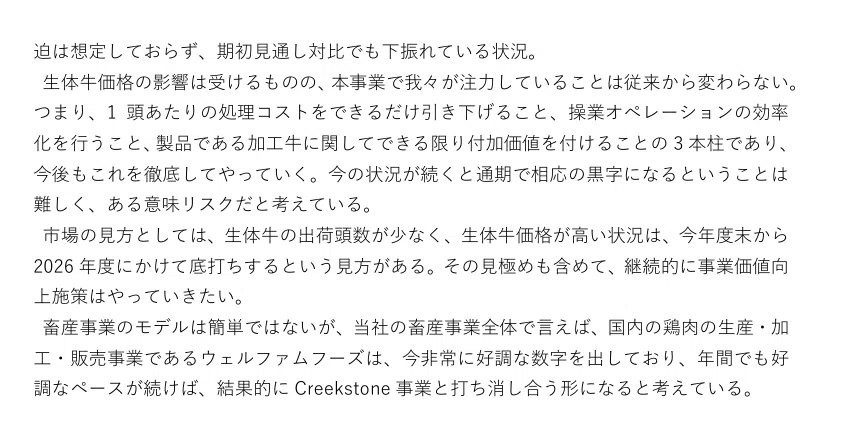 迫は想定しておらず、期初見通し対比でも下振れている状況。

生体牛価格の影響は受けるものの、本事業で我々が注力していることは従来から変わらない。つまり、1頭あたりの処理コストをできるだけ引き下げること、操業オペレーションの効率化を行うこと、製品である加工牛に関してできる限り付加価値を付けることの3本柱であり、今後もこれを徹底してやっていく。今の状況が続くと通期で相応の黒字になるということは難しく、ある意味リスクだと考えている。

市場の見方としては、生体牛の出荷頭数が少なく、生体牛価格が高い状況は、今年度末から2026年度にかけて底打ちするという見方がある。その見極めも含めて、継続的に事業価値向上施策はやっていきたい。

畜産事業のモデルは簡単ではないが、当社の畜産事業全体で言えば、国内の鶏肉の生産・加工・販売事業であるウェルファムフーズは、今非常に好調な数字を出しており、年間でも好調なペースが続けば、結果的にCreekstone事業と打ち消し合う形になると考えている。